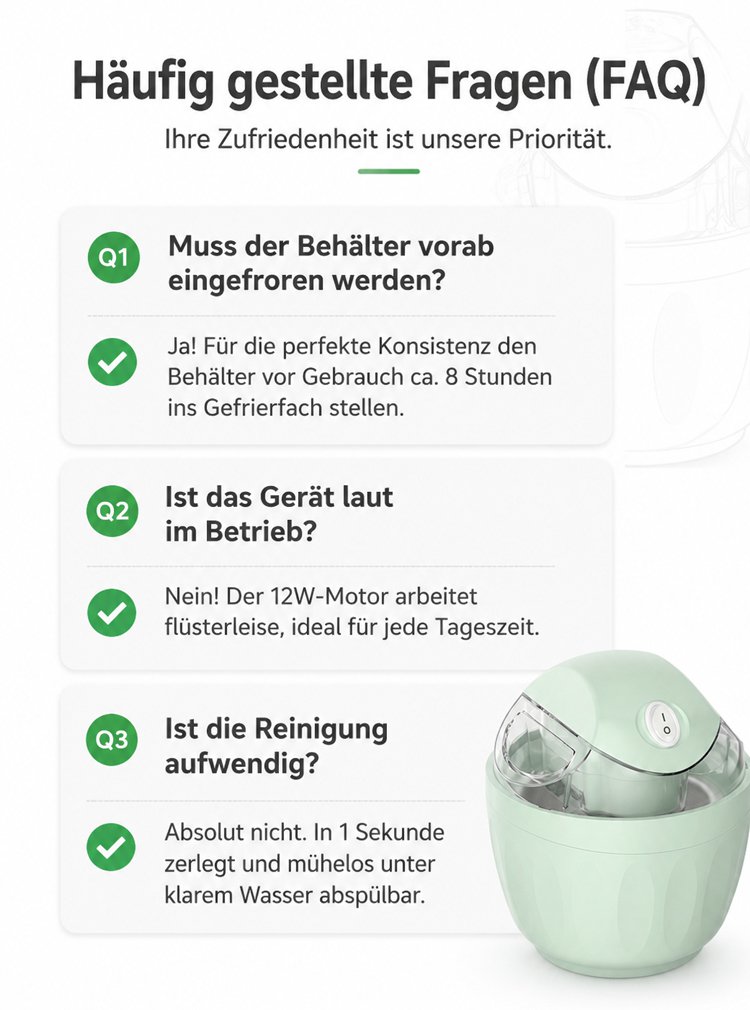 Häufig gestellte Fragen (FAQ)

Ihre Zufriedenheit ist unsere Priorität.

Q1 Muss der Behälter vorab eingefroren werden?

Ja! Für die perfekte Konsistenz den Behälter vor Gebrauch ca. 8 Stunden ins Gefrierfach stellen.

Q2 Ist das Gerät laut im Betrieb?

Nein! Der 12W-Motor arbeitet flüsterleise, ideal für jede Tageszeit.

Q3 Ist die Reinigung aufwendig?

Absolut nicht. In 1 Sekunde zerlegt und mühelos unter klarem Wasser abspülbar.